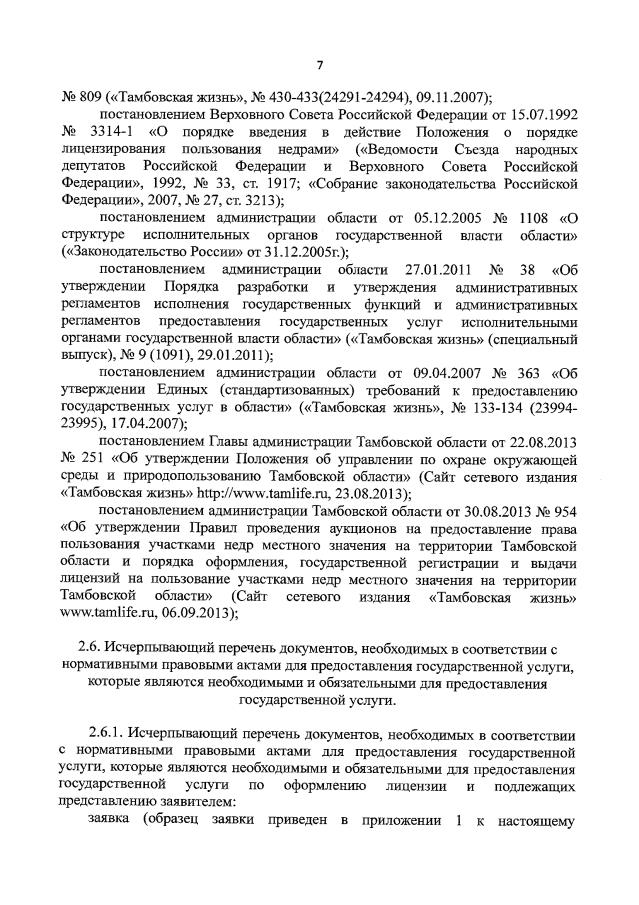 7

№ 809 («Тамбовская жизнь», № 430-433(24291-24294), 09.11.2007);

постановлением Верховного Совета Российской Федерации от 15.07.1992 № 3314-1 «О порядке введения в действие Положения о порядке лицензирования пользования недрами» («Ведомости Съезда народных депутатов Российской Федерации и Верховного Совета Российской Федерации», 1992, № 33, ст. 1917; «Собрание законодательства Российской Федерации», 2007, № 27, ст. 3213);

постановлением администрации области от 05.12.2005 № 1108 «О структуре исполнительных органов государственной власти области» («Законодательство России» от 31.12.2005г.);

постановлением администрации области 27.01.2011 № 38 «Об утверждении Порядка разработки и утверждения административных регламентов исполнения государственных функций и административных регламентов предоставления государственных услуг исполнительными органами государственной власти области» («Тамбовская жизнь» (специальный выпуск), № 9 (1091), 29.01.2011);

постановлением администрации области от 09.04.2007 № 363 «Об утверждении Единых (стандартизованных) требований к предоставлению государственных услуг в области» («Тамбовская жизнь», № 133-134 (23994-23995), 17.04.2007);

постановлением Главы администрации Тамбовской области от 22.08.2013 № 251 «Об утверждении Положения об управлении по охране окружающей среды и природопользованию Тамбовской области» (Сайт сетевого издания «Тамбовская жизнь» http://www.tamlife.ru, 23.08.2013);

постановлением администрации Тамбовской области от 30.08.2013 № 954 «Об утверждении Правил проведения аукционов на предоставление права пользования участками недр местного значения на территории Тамбовской области и порядка оформления, государственной регистрации и выдачи лицензий на пользование участками недр местного значения на территории Тамбовской области» (Сайт сетевого издания «Тамбовская жизнь» www.tamlife.ru, 06.09.2013);

2.6. Исчерпывающий перечень документов, необходимых в соответствии с нормативными правовыми актами для предоставления государственной услуги, которые являются необходимыми и обязательными для предоставления государственной услуги.

2.6.1. Исчерпывающий перечень документов, необходимых в соответствии с нормативными правовыми актами для предоставления государственной услуги, которые являются необходимыми и обязательными для предоставления государственной услуги по оформлению лицензии и подлежащих представлению заявителем:

заявка (образец заявки приведен в приложении 1 к настоящему